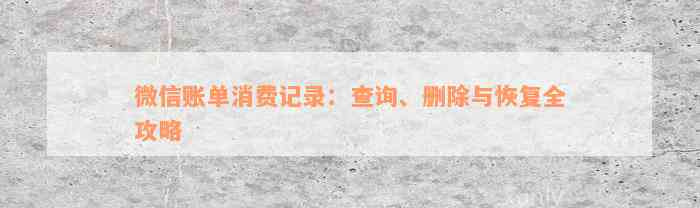 微信账单消费记录：查询、删除与恢复全攻略